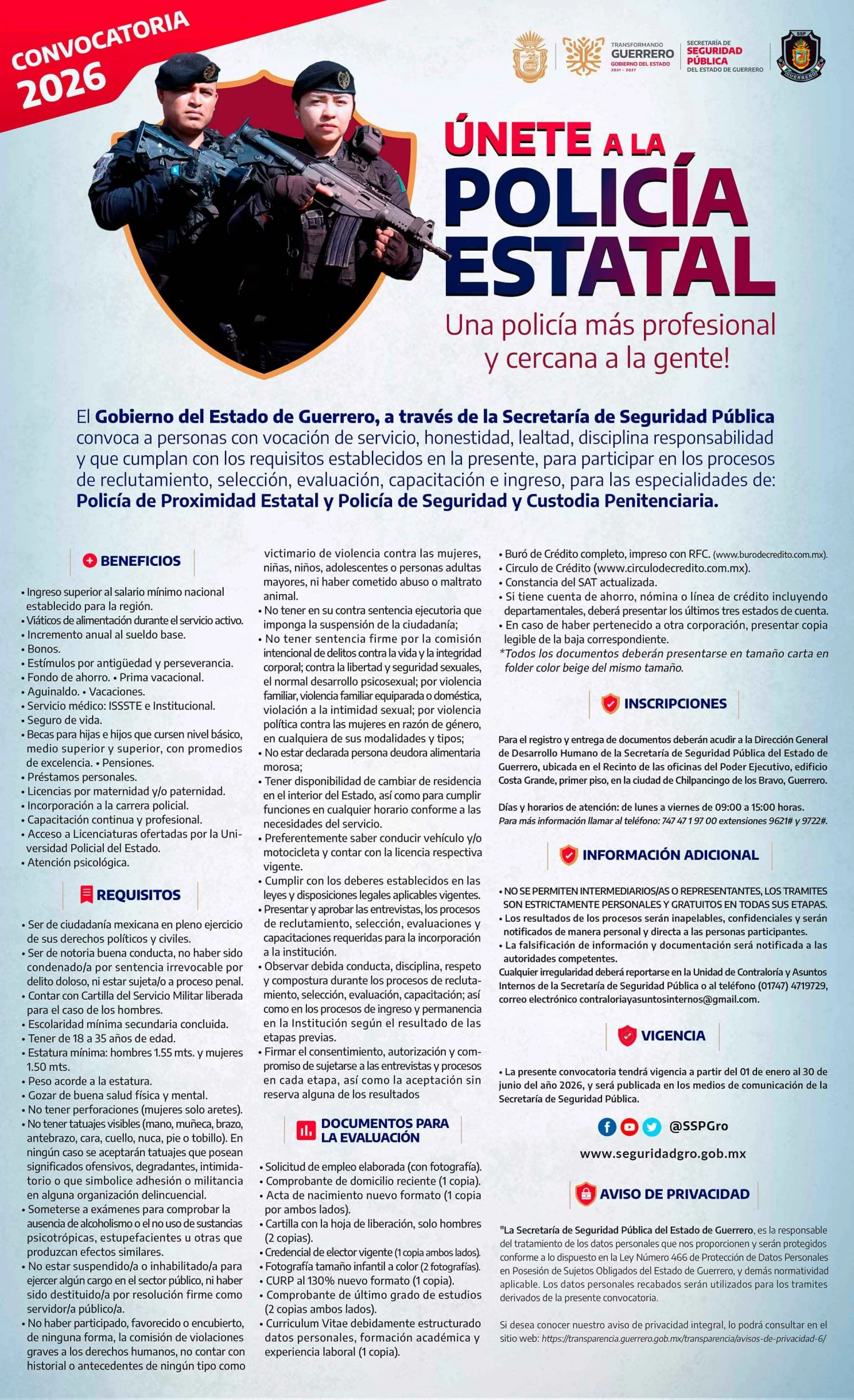 CONVOCATORIA 2026

TRANSFORMANDO GUERRERO GOBIERNO DEL ESTADO 2021 - 2027

SECRETARÍA DE SEGURIDAD PÚBLICA DEL ESTADO DE GUERRERO

SSP GUERRERO

ÚNETE A LA POLICÍA ESTATAL

Una policía más profesional y cercana a la gente!

El Gobierno del Estado de Guerrero, a través de la Secretaría de Seguridad Pública convoca a personas con vocación de servicio, honestidad, lealtad, disciplina responsabilidad y que cumplan con los requisitos establecidos en la presente, para participar en los procesos de reclutamiento, selección, evaluación, capacitación e ingreso, para las especialidades de: Policía de Proximidad Estatal y Policía de Seguridad y Custodia Penitenciaria.

BENEFICIOS

• Ingreso superior al salario mínimo nacional establecido para la región.
• Viáticos de alimentación durante el servicio activo.
• Incremento anual al sueldo base.
• Bonos.
• Estímulos por antigüedad y perseverancia.
• Fondo de ahorro. • Prima vacacional.
• Aguinaldo. • Vacaciones.
• Servicio médico: ISSSTE e Institucional.
• Seguro de vida.
• Becas para hijas e hijos que cursen nivel básico, medio superior y superior, con promedios de excelencia. • Pensiones.
• Préstamos personales.
• Licencias por maternidad y/o paternidad.
• Incorporación a la carrera policial.
• Capacitación continua y profesional.
• Acceso a Licenciaturas ofertadas por la Universidad Policial del Estado.
• Atención psicológica.

REQUISITOS

• Ser de ciudadanía mexicana en pleno ejercicio de sus derechos políticos y civiles.
• Ser de notoria buena conducta, no haber sido condenado/a por sentencia irrevocable por delito doloso, ni estar sujeta/o a proceso penal.
• Contar con Cartilla del Servicio Militar liberada para el caso de los hombres.
• Escolaridad mínima secundaria concluida.
• Tener de 18 a 35 años de edad.
• Estatura mínima: hombres 1.55 mts. y mujeres 1.50 mts.
• Peso acorde a la estatura.
• Gozar de buena salud física y mental.
• No tener perforaciones (mujeres solo aretes).
• No tener tatuajes visibles (mano, muñeca, brazo, antebrazo, cara, cuello, nuca, pie o tobillo). En ningún caso se aceptarán tatuajes que posean significados ofensivos, degradantes, intimidatorio o que simbolice adhesión o militancia en alguna organización delincuencial.
• Someterse a exámenes para comprobar la ausencia de alcoholismo o el no uso de sustancias psicotrópicas, estupefacientes u otras que produzcan efectos similares.
• No estar suspendido/a o inhabilitado/a para ejercer algún cargo en el sector público, ni haber sido destituido/a por resolución firme como servidor/a público/a.
• No haber participado, favorecido o encubierto, de ninguna forma, la comisión de violaciones graves a los derechos humanos, no contar con historial o antecedentes de ningún tipo como victimario de violencia contra las mujeres, niñas, niños, adolescentes o personas adultas mayores, ni haber cometido abuso o maltrato animal.
• No tener en su contra sentencia ejecutoria que imponga la suspensión de la ciudadanía;
• No tener sentencia firme por la comisión intencional de delitos contra la vida y la integridad corporal; contra la libertad y seguridad sexuales, el normal desarrollo psicosexual; por violencia familiar, violencia familiar equiparada o doméstica, violación a la intimidad sexual; por violencia política contra las mujeres en razón de género, en cualquiera de sus modalidades y tipos;
• No estar declarada persona deudora alimentaria morosa;
• Tener disponibilidad de cambiar de residencia en el interior del Estado, así como para cumplir funciones en cualquier horario conforme a las necesidades del servicio.
• Preferentemente saber conducir vehículo y/o motocicleta y contar con la licencia respectiva vigente.
• Cumplir con los deberes establecidos en las leyes y disposiciones legales aplicables vigentes.
• Presentar y aprobar las entrevistas, los procesos de reclutamiento, selección, evaluaciones y capacitaciones requeridas para la incorporación a la institución.
• Observar debida conducta, disciplina, respeto y compostura durante los procesos de reclutamiento, selección, evaluación, capacitación; así como en los procesos de ingreso y permanencia en la Institución según el resultado de las etapas previas.
• Firmar el consentimiento, autorización y compromiso de sujetarse a las entrevistas y procesos en cada etapa, así como la aceptación sin reserva alguna de los resultados

DOCUMENTOS PARA LA EVALUACIÓN

• Solicitud de empleo elaborada (con fotografía).
• Comprobante de domicilio reciente (1 copia).
• Acta de nacimiento nuevo formato (1 copia por ambos lados).
• Cartilla con la hoja de liberación, solo hombres (2 copias).
• Credencial de elector vigente (1 copia ambos lados).
• Fotografía tamaño infantil a color (2 fotografías).
• CURP al 130% nuevo formato (1 copia).
• Comprobante de último grado de estudios (2 copias ambos lados).
• Curriculum Vitae debidamente estructurado datos personales, formación académica y experiencia laboral (1 copia).
• Buró de Crédito completo, impreso con RFC. (www.burodecredito.com.mx).
• Circulo de Crédito (www.circulodecredito.com.mx).
• Constancia del SAT actualizada.
• Si tiene cuenta de ahorro, nómina o línea de crédito incluyendo departamentales, deberá presentar los últimos tres estados de cuenta.
• En caso de haber pertenecido a otra corporación, presentar copia legible de la baja correspondiente.
*Todos los documentos deberán presentarse en tamaño carta en folder color beige del mismo tamaño.

INSCRIPCIONES

Para el registro y entrega de documentos deberán acudir a la Dirección General de Desarrollo Humano de la Secretaría de Seguridad Pública del Estado de Guerrero, ubicada en el Recinto de las oficinas del Poder Ejecutivo, edificio Costa Grande, primer piso, en la ciudad de Chilpancingo de los Bravo, Guerrero.

Días y horarios de atención: de lunes a viernes de 09:00 a 15:00 horas.
Para más información llamar al teléfono: 747 47 1 97 00 extensiones 9621# y 9722#.

INFORMACIÓN ADICIONAL

• NO SE PERMITEN INTERMEDIARIOS/AS O REPRESENTANTES, LOS TRAMITES SON ESTRICTAMENTE PERSONALES Y GRATUITOS EN TODAS SUS ETAPAS.
• Los resultados de los procesos serán inapelables, confidenciales y serán notificados de manera personal y directa a las personas participantes.
• La falsificación de información y documentación será notificada a las autoridades competentes.
Cualquier irregularidad deberá reportarse en la Unidad de Contraloría y Asuntos Internos de la Secretaría de Seguridad Pública o al teléfono (01747) 4719729, correo electrónico contraloriayasuntosinternos@gmail.com.

VIGENCIA

• La presente convocatoria tendrá vigencia a partir del 01 de enero al 30 de junio del año 2026, y será publicada en los medios de comunicación de la Secretaría de Seguridad Pública.

@SSPGro
www.seguridadgro.gob.mx

AVISO DE PRIVACIDAD

"La Secretaría de Seguridad Pública del Estado de Guerrero, es la responsable del tratamiento de los datos personales que nos proporcionen y serán protegidos conforme a lo dispuesto en la Ley Número 466 de Protección de Datos Personales en Posesión de Sujetos Obligados del Estado de Guerrero, y demás normatividad aplicable. Los datos personales recabados serán utilizados para los tramites derivados de la presente convocatoria.

Si desea conocer nuestro aviso de privacidad integral, lo podrá consultar en el sitio web: https://transparencia.guerrero.gob.mx/transparencia/avisos-de-privacidad-6/